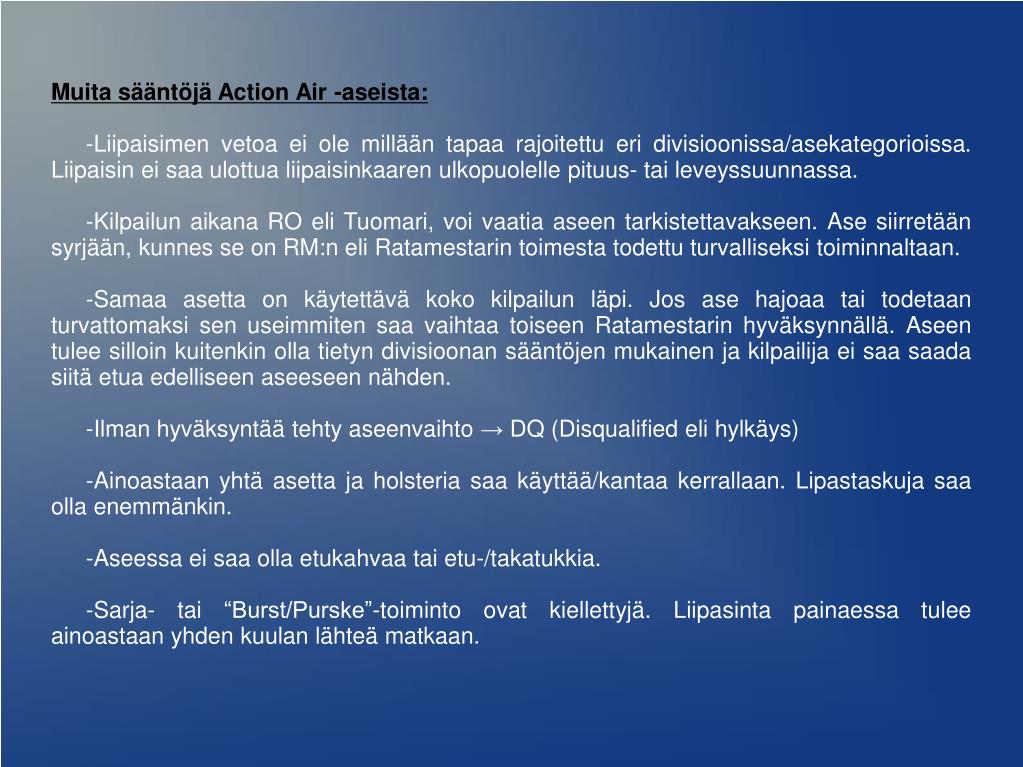 Muita sääntöjä Action Air -aseista:

-Liipaisimen vetoa ei ole millään tapaa rajoitettu eri divisioonissa/asekategorioissa. Liipaisin ei saa ulottua liipaisinkaaren ulkopuolelle pituus- tai leveyssuunnassa.

-Kilpailun aikana RO eli Tuomari, voi vaatia aseen tarkistettavakseen. Ase siirretään syrjään, kunnes se on RM:n eli Ratamestarin toimesta todettu turvalliseksi toiminnaltaan.

-Samaa asetta on käytettävä koko kilpailun läpi. Jos ase hajoaa tai todetaan turvattomaksi sen useimmiten saa vaihtaa toiseen Ratamestarin hyväksynnällä. Aseen tulee silloin kuitenkin olla tietyn divisioonan sääntöjen mukainen ja kilpailija ei saa saada siitä etua edelliseen aseeseen nähden.

-Ilman hyväksyntää tehty aseenvaihto → DQ (Disqualified eli hylkäys)

-Ainoastaan yhtä asetta ja holsteria saa käyttää/kantaa kerrallaan. Lipastaskuja saa olla enemmänkin.

-Aseessa ei saa olla etukahvaa tai etu-/takatukkia.

-Sarja- tai “Burst/Purske”-toiminto ovat kiellettyjä. Liipasinta painaessa tulee ainoastaan yhden kuulan lähteä matkaan.